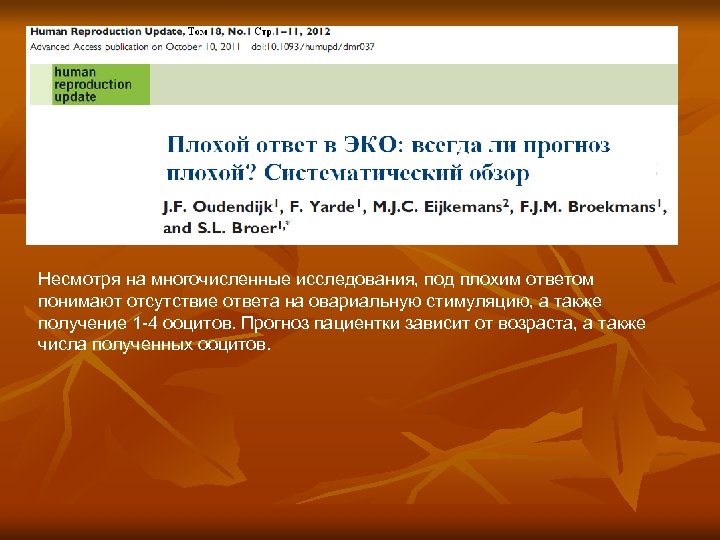 Human Reproduction Update, Том 18, No.1 Стр.1–11, 2012
Advanced Access publication on October 10, 2011 doi:10.1093/humupd/dmr037

human
reproduction
update

Плохой ответ в ЭКО: всегда ли прогноз плохой? Систематический обзор

J.F. Oudendijk$^1$, F. Yarde$^1$, M.J.C. Eijkemans$^2$, F.J.M. Broekmans$^1$, and S.L. Broer$^{1,*}$

Несмотря на многочисленные исследования, под плохим ответом понимают отсутствие ответа на овариальную стимуляцию, а также получение 1-4 ооцитов. Прогноз пациентки зависит от возраста, а также числа полученных ооцитов.